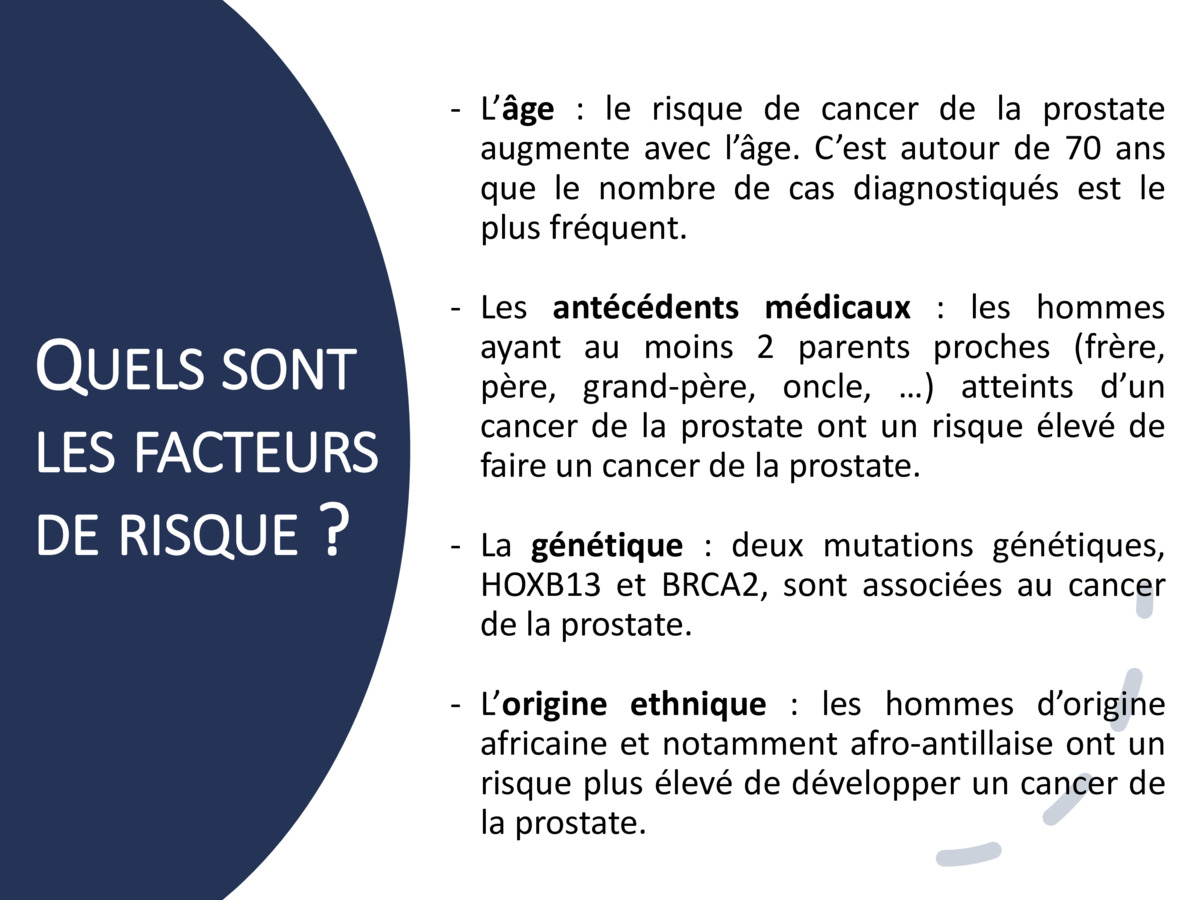 QUELS SONT LES FACTEURS DE RISQUE ?

- L'âge : le risque de cancer de la prostate augmente avec l'âge. C'est autour de 70 ans que le nombre de cas diagnostiqués est le plus fréquent.

- Les antécédents médicaux : les hommes ayant au moins 2 parents proches (frère, père, grand-père, oncle, …) atteints d'un cancer de la prostate ont un risque élevé de faire un cancer de la prostate.

- La génétique : deux mutations génétiques, HOXB13 et BRCA2, sont associées au cancer de la prostate.

- L'origine ethnique : les hommes d'origine africaine et notamment afro-antillaise ont un risque plus élevé de développer un cancer de la prostate.